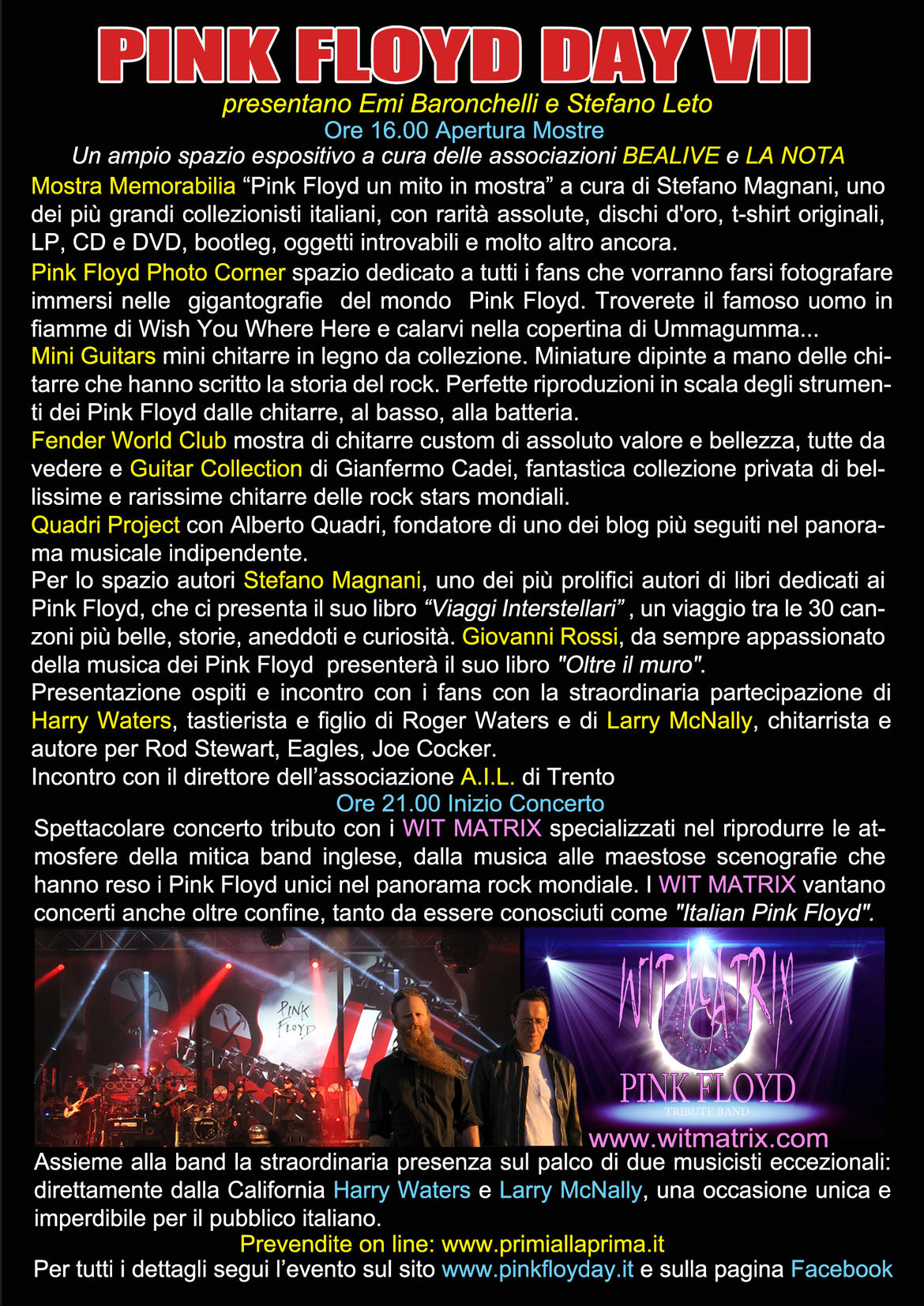 PINK FLOYD DAY VII

presentano Emi Baronchelli e Stefano Leto

Ore 16.00 Apertura Mostre

Un ampio spazio espositivo a cura delle associazioni BEALIVE e LA NOTA

Mostra Memorabilia “Pink Floyd un mito in mostra” a cura di Stefano Magnani, uno dei più grandi collezionisti italiani, con rarità assolute, dischi d'oro, t-shirt originali, LP, CD e DVD, bootleg, oggetti introvabili e molto altro ancora.

Pink Floyd Photo Corner spazio dedicato a tutti i fans che vorranno farsi fotografare immersi nelle gigantografie del mondo Pink Floyd. Troverete il famoso uomo in fiamme di Wish You Where Here e calarvi nella copertina di Ummagumma...

Mini Guitars mini chitarre in legno da collezione. Miniature dipinte a mano delle chitarre che hanno scritto la storia del rock. Perfette riproduzioni in scala degli strumenti dei Pink Floyd dalle chitarre, al basso, alla batteria.

Fender World Club mostra di chitarre custom di assoluto valore e bellezza, tutte da vedere e Guitar Collection di Gianfermo Cadei, fantastica collezione privata di bellissime e rarissime chitarre delle rock stars mondiali.

Quadri Project con Alberto Quadri, fondatore di uno dei blog più seguiti nel panorama musicale indipendente.

Per lo spazio autori Stefano Magnani, uno dei più prolifici autori di libri dedicati ai Pink Floyd, che ci presenta il suo libro “Viaggi Interstellari” , un viaggio tra le 30 canzoni più belle, storie, aneddoti e curiosità. Giovanni Rossi, da sempre appassionato della musica dei Pink Floyd presenterà il suo libro "Oltre il muro".

Presentazione ospiti e incontro con i fans con la straordinaria partecipazione di Harry Waters, tastierista e figlio di Roger Waters e di Larry McNally, chitarrista e autore per Rod Stewart, Eagles, Joe Cocker.

Incontro con il direttore dell’associazione A.I.L. di Trento

Ore 21.00 Inizio Concerto

Spettacolare concerto tributo con i WIT MATRIX specializzati nel riprodurre le atmosfere della mitica band inglese, dalla musica alle maestose scenografie che hanno reso i Pink Floyd unici nel panorama rock mondiale. I WIT MATRIX vantano concerti anche oltre confine, tanto da essere conosciuti come "Italian Pink Floyd".

PINK FLOYD

WIT MATRIX
PINK FLOYD
TRIBUTE BAND
www.witmatrix.com

Assieme alla band la straordinaria presenza sul palco di due musicisti eccezionali: direttamente dalla California Harry Waters e Larry McNally, una occasione unica e imperdibile per il pubblico italiano.

Prevendite on line: www.primiallaprima.it

Per tutti i dettagli segui l’evento sul sito www.pinkfloyday.it e sulla pagina Facebook